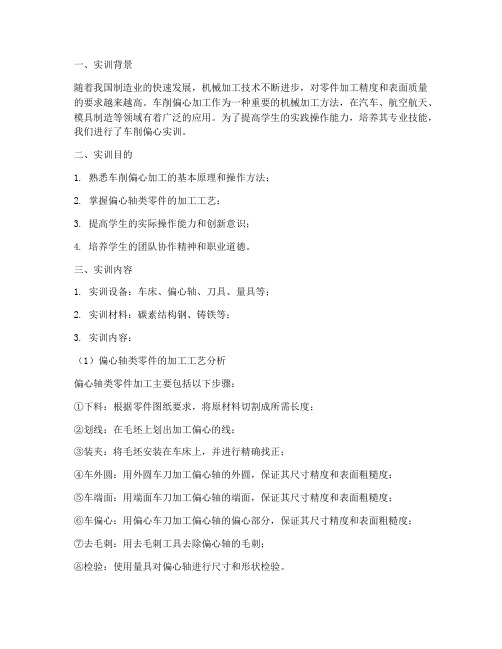 一、实训背景

随着我国制造业的快速发展，机械加工技术不断进步，对零件加工精度和表面质量的要求越来越高。车削偏心加工作为一种重要的机械加工方法，在汽车、航空航天、模具制造等领域有着广泛的应用。为了提高学生的实践操作能力，培养其专业技能，我们进行了车削偏心实训。

二、实训目的

1. 熟悉车削偏心加工的基本原理和操作方法；

2. 掌握偏心轴类零件的加工工艺；

3. 提高学生的实际操作能力和创新意识；

4. 培养学生的团队协作精神和职业道德。

三、实训内容

1. 实训设备：车床、偏心轴、刀具、量具等；

2. 实训材料：碳素结构钢、铸铁等；

3. 实训内容：

（1）偏心轴类零件的加工工艺分析

偏心轴类零件加工主要包括以下步骤：

①下料：根据零件图纸要求，将原材料切割成所需长度；

②划线：在毛坯上划出加工偏心的线；

③装夹：将毛坯安装在车床上，并进行精确找正；

④车外圆：用外圆车刀加工偏心轴的外圆，保证其尺寸精度和表面粗糙度；

⑤车端面：用端面车刀加工偏心轴的端面，保证其尺寸精度和表面粗糙度；

⑥车偏心：用偏心车刀加工偏心轴的偏心部分，保证其尺寸精度和表面粗糙度；

⑦去毛刺：用去毛刺工具去除偏心轴的毛刺；

⑧检验：使用量具对偏心轴进行尺寸和形状检验。